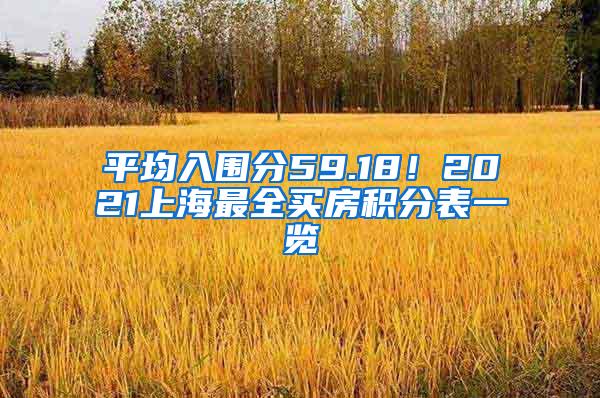 平均入围分59.18！2021上海最全买房积分表一览